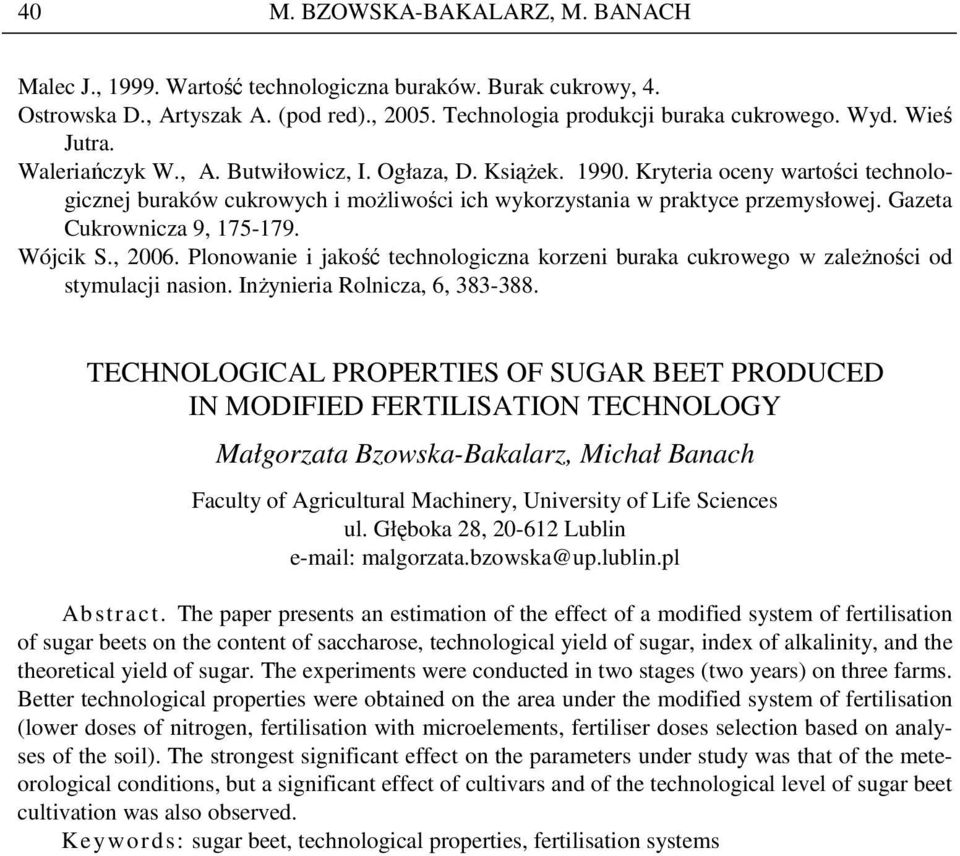 40 M. BZOWSKA-BAKALARZ, M. BANACH

Malec J., 1999. Wartość technologiczna buraków. Burak cukrowy, 4.
Ostrowska D., Artyszak A. (pod red)., 2005. Technologia produkcji buraka cukrowego. Wyd. Wieś Jutra.
Waleriańczyk W., A. Butwiłowicz, I. Ogłaza, D. Książek. 1990. Kryteria oceny wartości technologicznej buraków cukrowych i możliwości ich wykorzystania w praktyce przemysłowej. Gazeta Cukrownicza 9, 175-179.
Wójcik S., 2006. Plonowanie i jakość technologiczna korzeni buraka cukrowego w zależności od stymulacji nasion. Inżynieria Rolnicza, 6, 383-388.

TECHNOLOGICAL PROPERTIES OF SUGAR BEET PRODUCED IN MODIFIED FERTILISATION TECHNOLOGY

Małgorzata Bzowska-Bakalarz, Michał Banach

Faculty of Agricultural Machinery, University of Life Sciences
ul. Głęboka 28, 20-612 Lublin
e-mail: malgorzata.bzowska@up.lublin.pl

Abstract. The paper presents an estimation of the effect of a modified system of fertilisation of sugar beets on the content of saccharose, technological yield of sugar, index of alkalinity, and the theoretical yield of sugar. The experiments were conducted in two stages (two years) on three farms. Better technological properties were obtained on the area under the modified system of fertilisation (lower doses of nitrogen, fertilisation with microelements, fertiliser doses selection based on analyses of the soil). The strongest significant effect on the parameters under study was that of the meteorological conditions, but a significant effect of cultivars and of the technological level of sugar beet cultivation was also observed.
Keywords: sugar beet, technological properties, fertilisation systems